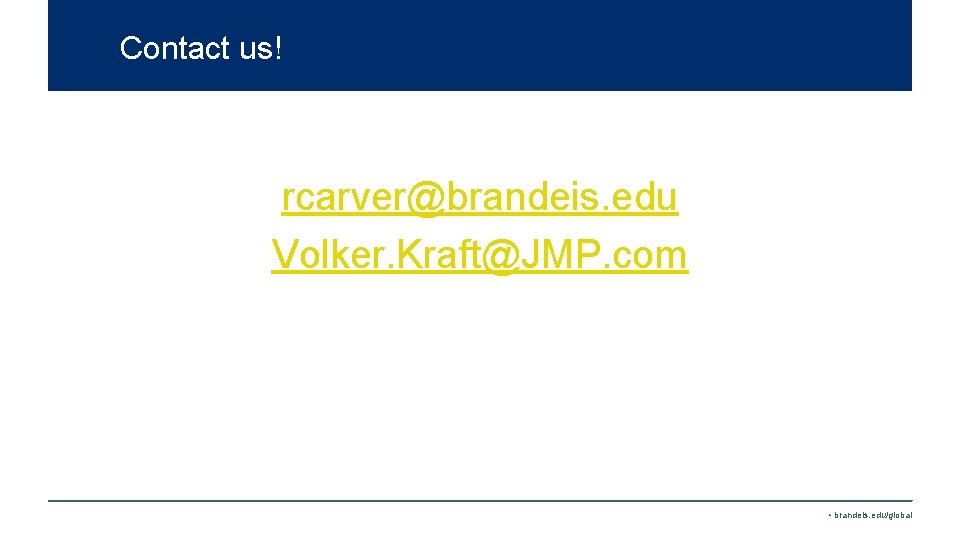 Contact us!

rcarver@brandeis. edu
Volker. Kraft@JMP. com

• brandeis. edu/global